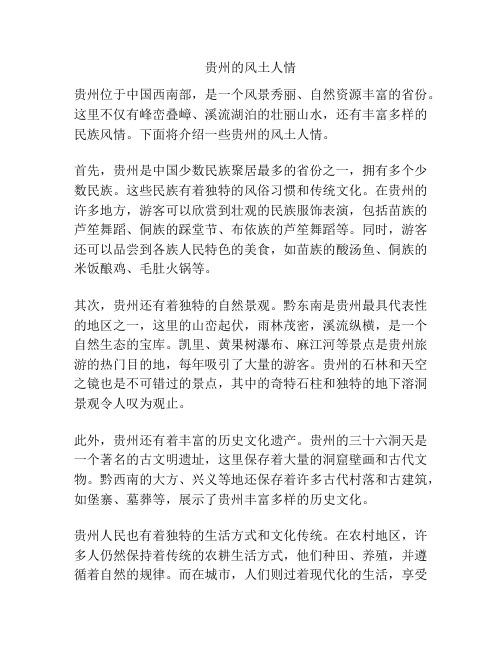 贵州的风土人情

贵州位于中国西南部，是一个风景秀丽、自然资源丰富的省份。这里不仅有峰峦叠嶂、溪流湖泊的壮丽山水，还有丰富多样的民族风情。下面将介绍一些贵州的风土人情。

首先，贵州是中国少数民族聚居最多的省份之一，拥有多个少数民族。这些民族有着独特的风俗习惯和传统文化。在贵州的许多地方，游客可以欣赏到壮观的民族服饰表演，包括苗族的芦笙舞蹈、侗族的踩堂节、布依族的芦笙舞蹈等。同时，游客还可以品尝到各族人民特色的美食，如苗族的酸汤鱼、侗族的米饭酿鸡、毛肚火锅等。

其次，贵州还有着独特的自然景观。黔东南是贵州最具代表性的地区之一，这里的山峦起伏，雨林茂密，溪流纵横，是一个自然生态的宝库。凯里、黄果树瀑布、麻江河等景点是贵州旅游的热门目的地，每年吸引了大量的游客。贵州的石林和天空之镜也是不可错过的景点，其中的奇特石柱和独特的地下溶洞景观令人叹为观止。

此外，贵州还有着丰富的历史文化遗产。贵州的三十六洞天是一个著名的古文明遗址，这里保存着大量的洞窟壁画和古代文物。黔西南的大方、兴义等地还保存着许多古代村落和古建筑，如堡寨、墓葬等，展示了贵州丰富多样的历史文化。

贵州人民也有着独特的生活方式和文化传统。在农村地区，许多人仍然保持着传统的农耕生活方式，他们种田、养殖，并遵循着自然的规律。而在城市，人们则过着现代化的生活，享受